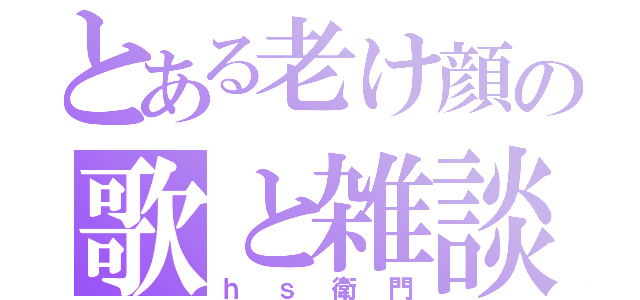 とある老け顔の
歌と雑談
ｈｓ衛門